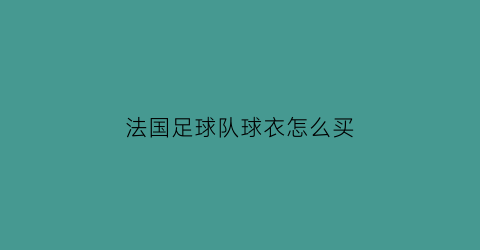 法国足球队球衣怎么买